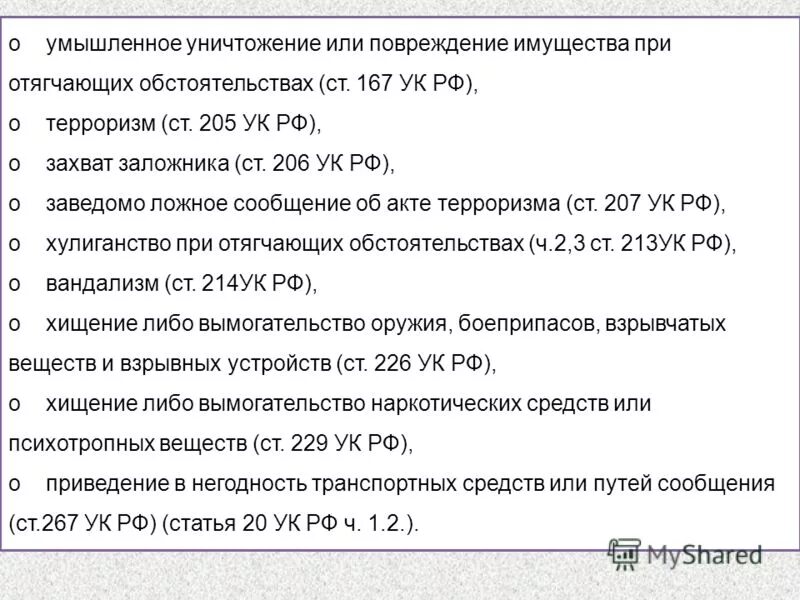 o умышленное уничтожение или повреждение имущества при отягчающих обстоятельствах (ст. 167 УК РФ),

o терроризм (ст. 205 УК РФ),

o захват заложника (ст. 206 УК РФ),

o заведомо ложное сообщение об акте терроризма (ст. 207 УК РФ),

o хулиганство при отягчающих обстоятельствах (ч.2,3 ст. 213УК РФ),

o вандализм (ст. 214УК РФ),

o хищение либо вымогательство оружия, боеприпасов, взрывчатых веществ и взрывных устройств (ст. 226 УК РФ),

o хищение либо вымогательство наркотических средств или психотропных веществ (ст. 229 УК РФ),

o приведение в негодность транспортных средств или путей сообщения (ст.267 УК РФ) (статья 20 УК РФ ч. 1.2.).

MyShared